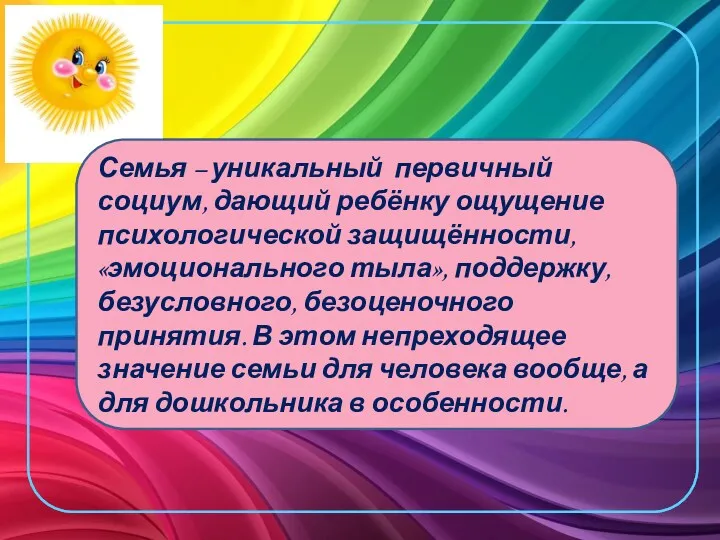 Семья – уникальный первичный социум, дающий ребёнку ощущение психологической защищённости, «эмоционального тыла», поддержку, безусловного, безоценочного принятия. В этом непреходящее значение семьи для человека вообще, а для дошкольника в особенности.